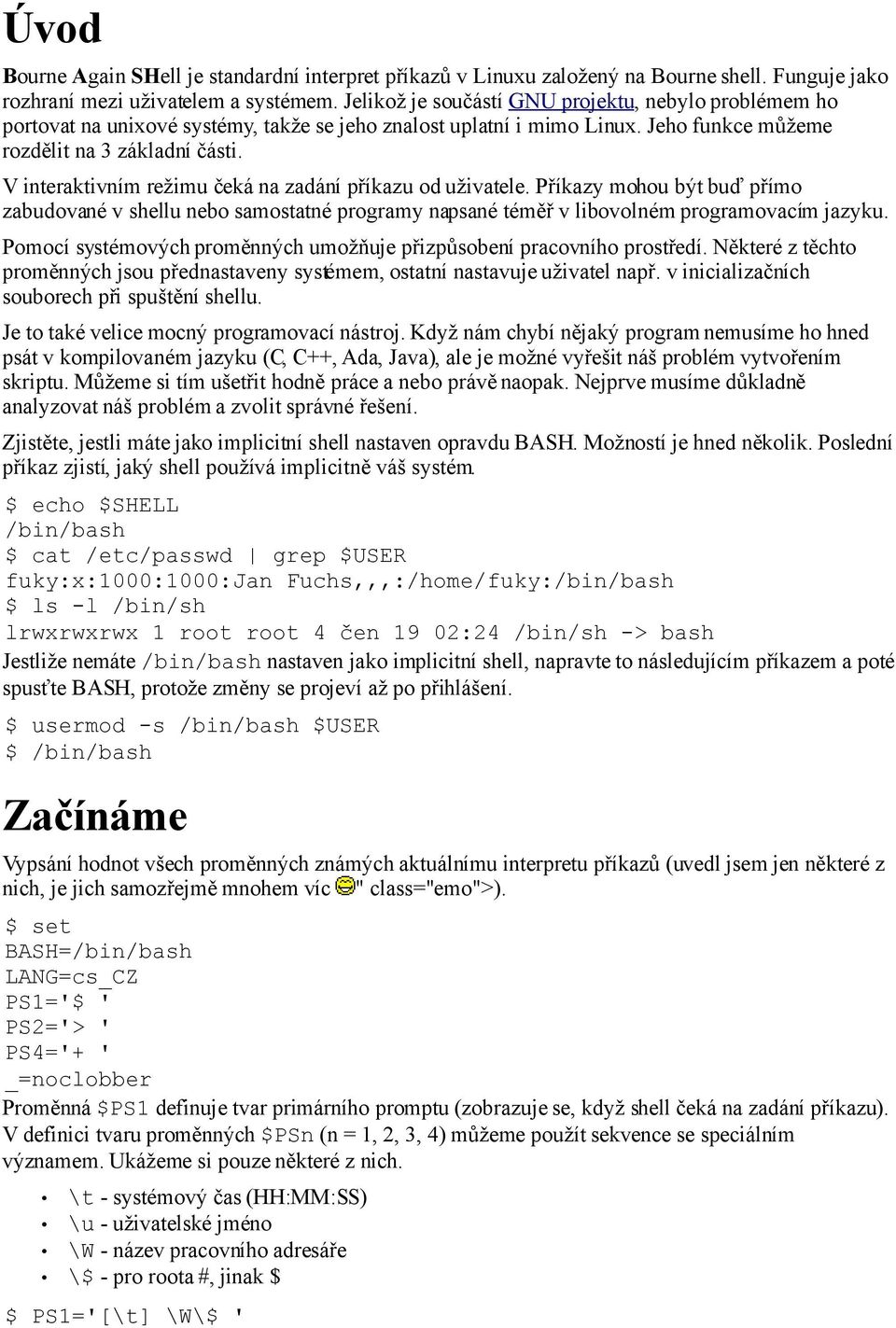 Úvod

Bourne Again SHell je standardní interpret příkazů v Linuxu založený na Bourne shell. Funguje jako rozhraní mezi uživatelem a systémem. Jelikož je součástí GNU projektu, nebylo problémem ho portovat na unixové systémy, takže se jeho znalost uplatní i mimo Linux. Jeho funkce můžeme rozdělit na 3 základní části.

V interaktivním režimu čeká na zadání příkazu od uživatele. Příkazy mohou být buď přímo zabudované v shellu nebo samostatné programy napsané téměř v libovolném programovacím jazyku.

Pomocí systémových proměnných umožňuje přizpůsobení pracovního prostředí. Některé z těchto proměnných jsou přednastaveny systémem, ostatní nastavuje uživatel např. v inicializačních souborech při spuštění shellu.

Je to také velice mocný programovací nástroj. Když nám chybí nějaký program nemusíme ho hned psát v kompilovaném jazyku (C, C++, Ada, Java), ale je možné vyřešit náš problém vytvořením skriptu. Můžeme si tím ušetřit hodně práce a nebo právě naopak. Nejprve musíme důkladně analyzovat náš problém a zvolit správné řešení.

Zjistěte, jestli máte jako implicitní shell nastaven opravdu BASH. Možností je hned několik. Poslední příkaz zjistí, jaký shell používá implicitně váš systém.

$ echo $SHELL
/bin/bash
$ cat /etc/passwd | grep $USER
fuky:x:1000:1000:Jan Fuchs,,,:/home/fuky:/bin/bash
$ ls -l /bin/sh
lrwxrwxrwx 1 root root 4 čen 19 02:24 /bin/sh -> bash

Jestliže nemáte /bin/bash nastaven jako implicitní shell, napravte to následujícím příkazem a poté spusťte BASH, protože změny se projeví až po přihlášení.

$ usermod -s /bin/bash $USER
$ /bin/bash

Začínáme

Vypsání hodnot všech proměnných známých aktuálnímu interpretu příkazů (uvedl jsem jen některé z nich, je jich samozřejmě mnohem víc " class="emo">).

$ set
BASH=/bin/bash
LANG=cs_CZ
PS1='$ '
PS2='> '
PS4='+ '
_=noclobber

Proměnná $PS1 definuje tvar primárního promptu (zobrazuje se, když shell čeká na zadání příkazu). V definici tvaru proměnných $PSn (n = 1, 2, 3, 4) můžeme použít sekvence se speciálním významem. Ukážeme si pouze některé z nich.

• \t - systémový čas (HH:MM:SS)
• \u - uživatelské jméno
• \W - název pracovního adresáře
• \$ - pro roota #, jinak $

$ PS1='[\t] \W\$ '